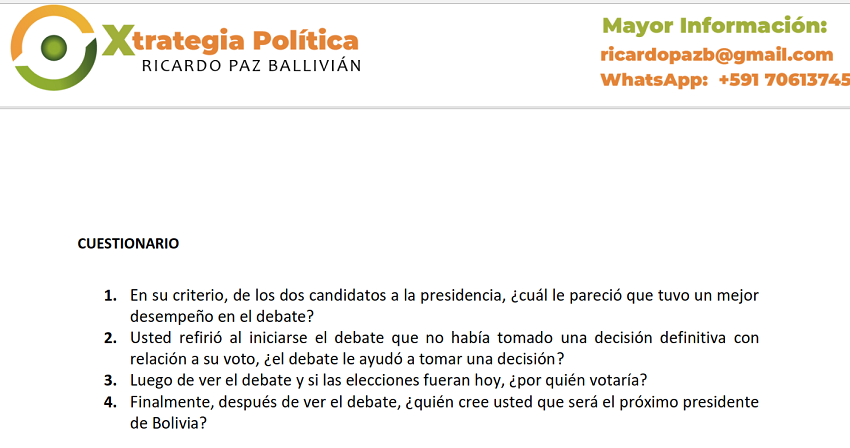 Xtrategia Política
RICARDO PAZ BALLIVIÁN

Mayor Información:
ricardopazb@gmail.com
WhatsApp: +591 70613745

CUESTIONARIO

1. En su criterio, de los dos candidatos a la presidencia, ¿cuál le pareció que tuvo un mejor desempeño en el debate?
2. Usted refirió al iniciarse el debate que no había tomado una decisión definitiva con relación a su voto, ¿el debate le ayudó a tomar una decisión?
3. Luego de ver el debate y si las elecciones fueran hoy, ¿por quién votaría?
4. Finalmente, después de ver el debate, ¿quién cree usted que será el próximo presidente de Bolivia?